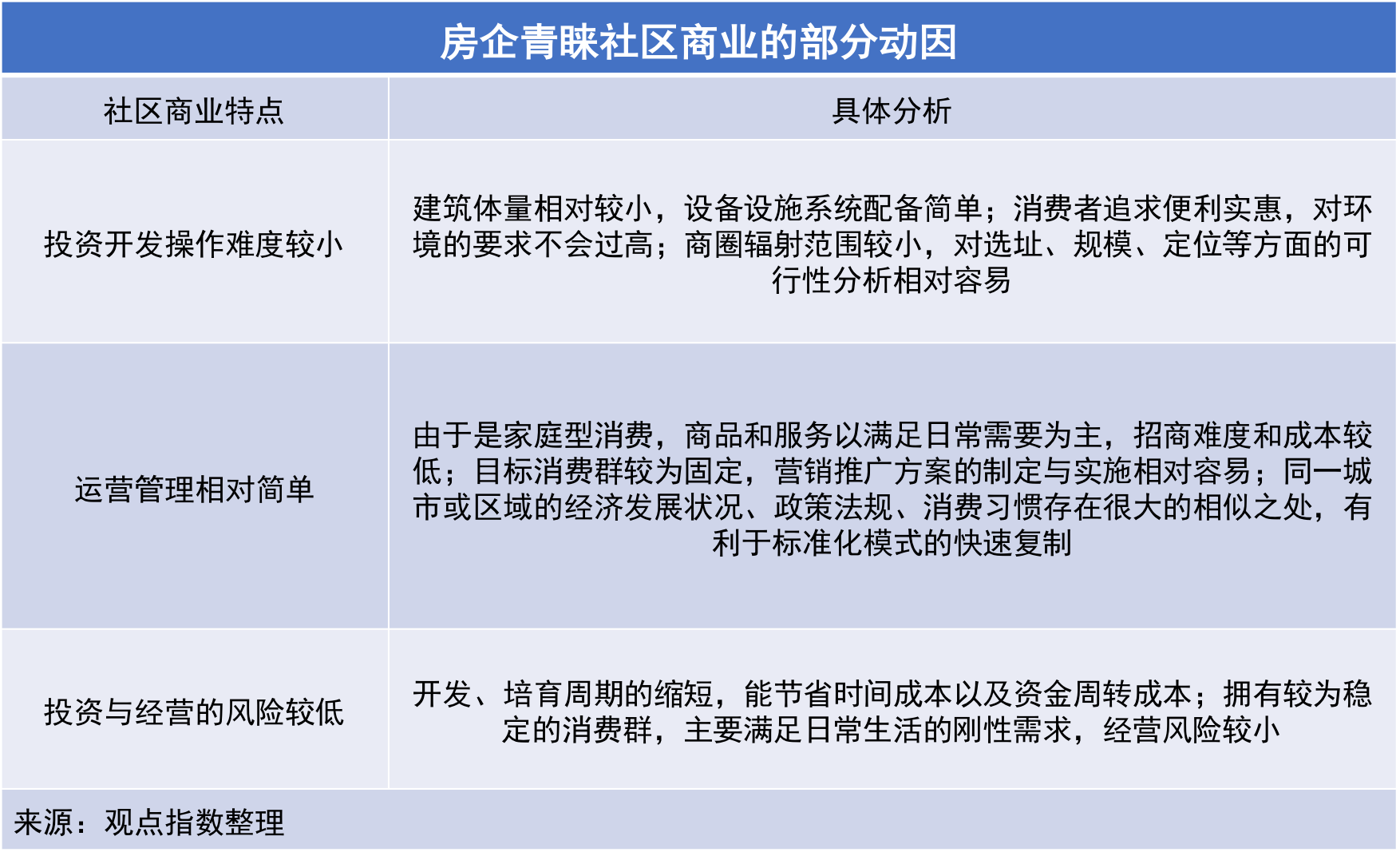 房企青睐社区商业的部分动因

| 社区商业特点 | 具体分析 |
|---|---|
| 投资开发操作难度较小 | 建筑体量相对较小，设备设施系统配备简单；消费者追求便利实惠，对环境的要求不会过高；商圈辐射范围较小，对选址、规模、定位等方面的可行性分析相对容易 |
| 运营管理相对简单 | 由于是家庭型消费，商品和服务以满足日常需要为主，招商难度和成本较低；目标消费群较为固定，营销推广方案的制定与实施相对容易；同一城市或区域的经济发展状况、政策法规、消费习惯存在很大的相似之处，有利于标准化模式的快速复制 |
| 投资与经营的风险较低 | 开发、培育周期的缩短，能节省时间成本以及资金周转成本；拥有较为稳定的消费群，主要满足日常生活的刚性需求，经营风险较小 |

来源：观点指数整理